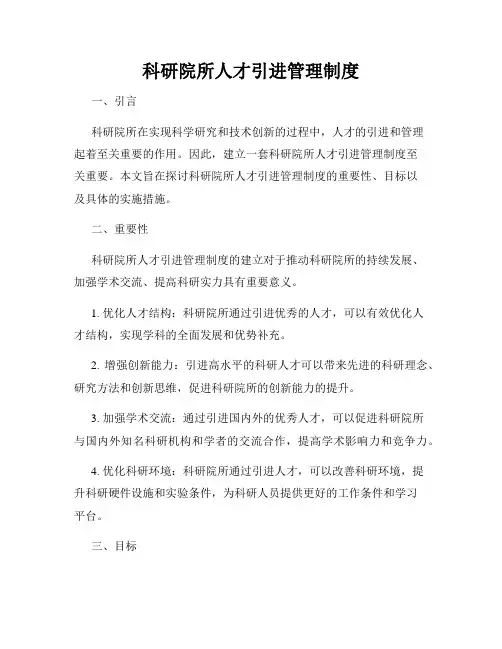 科研院所人才引进管理制度

一、引言

科研院所在实现科学研究和技术创新的过程中，人才的引进和管理起着至关重要的作用。因此，建立一套科研院所人才引进管理制度至关重要。本文旨在探讨科研院所人才引进管理制度的重要性、目标以及具体的实施措施。

二、重要性

科研院所人才引进管理制度的建立对于推动科研院所的持续发展、加强学术交流、提高科研实力具有重要意义。

1. 优化人才结构：科研院所通过引进优秀的人才，可以有效优化人才结构，实现学科的全面发展和优势补充。

2. 增强创新能力：引进高水平的科研人才可以带来先进的科研理念、研究方法和创新思维，促进科研院所的创新能力的提升。

3. 加强学术交流：通过引进国内外的优秀人才，可以促进科研院所与国内外知名科研机构和学者的交流合作，提高学术影响力和竞争力。

4. 优化科研环境：科研院所通过引进人才，可以改善科研环境，提升科研硬件设施和实验条件，为科研人员提供更好的工作条件和学习平台。

三、目标